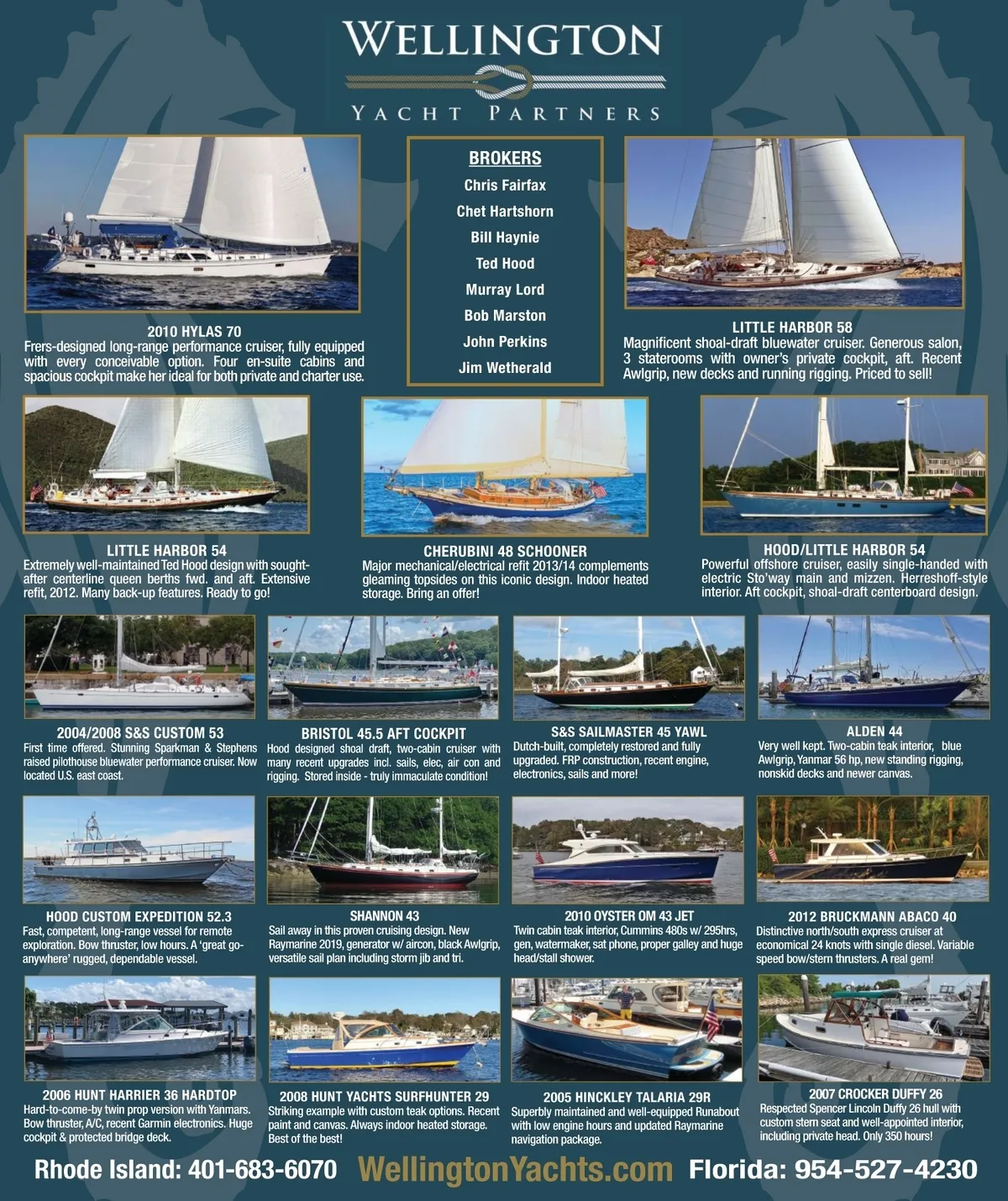 WELLINGTON
YACHT PARTNERS

2010 HYLAS 70
Frers-designed long-range performance cruiser, fully equipped with every conceivable option. Four en-suite cabins and spacious cockpit make her ideal for both private and charter use.

BROKERS
Chris Fairfax
Chet Hartshorn
Bill Haynie
Ted Hood
Murray Lord
Bob Marston
John Perkins
Jim Wetherald

LITTLE HARBOR 58
Magnificent shoal-draft bluewater cruiser. Generous salon, 3 staterooms with owner's private cockpit, aft. Recent Awlgrip, new decks and running rigging. Priced to sell!

LITTLE HARBOR 54
Extremely well-maintained Ted Hood design with sought-after centerline queen berths fwd. and aft. Extensive refit, 2012. Many back-up features. Ready to go!

CHERUBINI 48 SCHOONER
Major mechanical/electrical refit 2013/14 complements gleaming topsides on this iconic design. Indoor heated storage. Bring an offer!

HOOD/LITTLE HARBOR 54
Powerful offshore cruiser, easily single-handed with electric Sto'way main and mizzen. Herreshoff-style interior. Aft cockpit, shoal-draft centerboard design.

2004/2008 S&S CUSTOM 53
First time offered. Stunning Sparkman & Stephens raised pilothouse bluewater performance cruiser. Now located U.S. east coast.

BRISTOL 45.5 AFT COCKPIT
Hood designed shoal draft, two-cabin cruiser with many recent upgrades incl. sails, elec, air con and rigging. Stored inside - truly immaculate condition!

S&S SAILMASTER 45 YAWL
Dutch-built, completely restored and fully upgraded. FRP construction, recent engine, electronics, sails and more!

ALDEN 44
Very well kept. Two-cabin teak interior, blue Awlgrip, Yanmar 56 hp, new standing rigging, nonskid decks and newer canvas.

HOOD CUSTOM EXPEDITION 52.3
Fast, competent, long-range vessel for remote exploration. Bow thruster, low hours. A 'great go-anywhere' rugged, dependable vessel.

SHANNON 43
Sail away in this proven cruising design. New Raymarine 2019, generator w/ aircon, black Awlgrip, versatile sail plan including storm jib and tri.

2010 OYSTER OM 43 JET
Twin cabin teak interior, Cummins 480s w/ 295hrs, gen, watermaker, sat phone, proper galley and huge head/stall shower.

2012 BRUCKMANN ABACO 40
Distinctive north/south express cruiser at economical 24 knots with single diesel. Variable speed bow/stern thrusters. A real gem!

2006 HUNT HARRIER 36 HARDTOP
Hard-to-come-by twin prop version with Yanmars. Bow thruster, A/C, recent Garmin electronics. Huge cockpit & protected bridge deck.

2008 HUNT YACHTS SURFHUNTER 29
Striking example with custom teak options. Recent paint and canvas. Always indoor heated storage. Best of the best!

2005 HINCKLEY TALARIA 29R
Superbly maintained and well-equipped Runabout with low engine hours and updated Raymarine navigation package.

2007 CROCKER DUFFY 26
Respected Spencer Lincoln Duffy 26 hull with custom stern seat and well-appointed interior, including private head. Only 350 hours!

Rhode Island: 401-683-6070 WellingtonYachts.com Florida: 954-527-4230